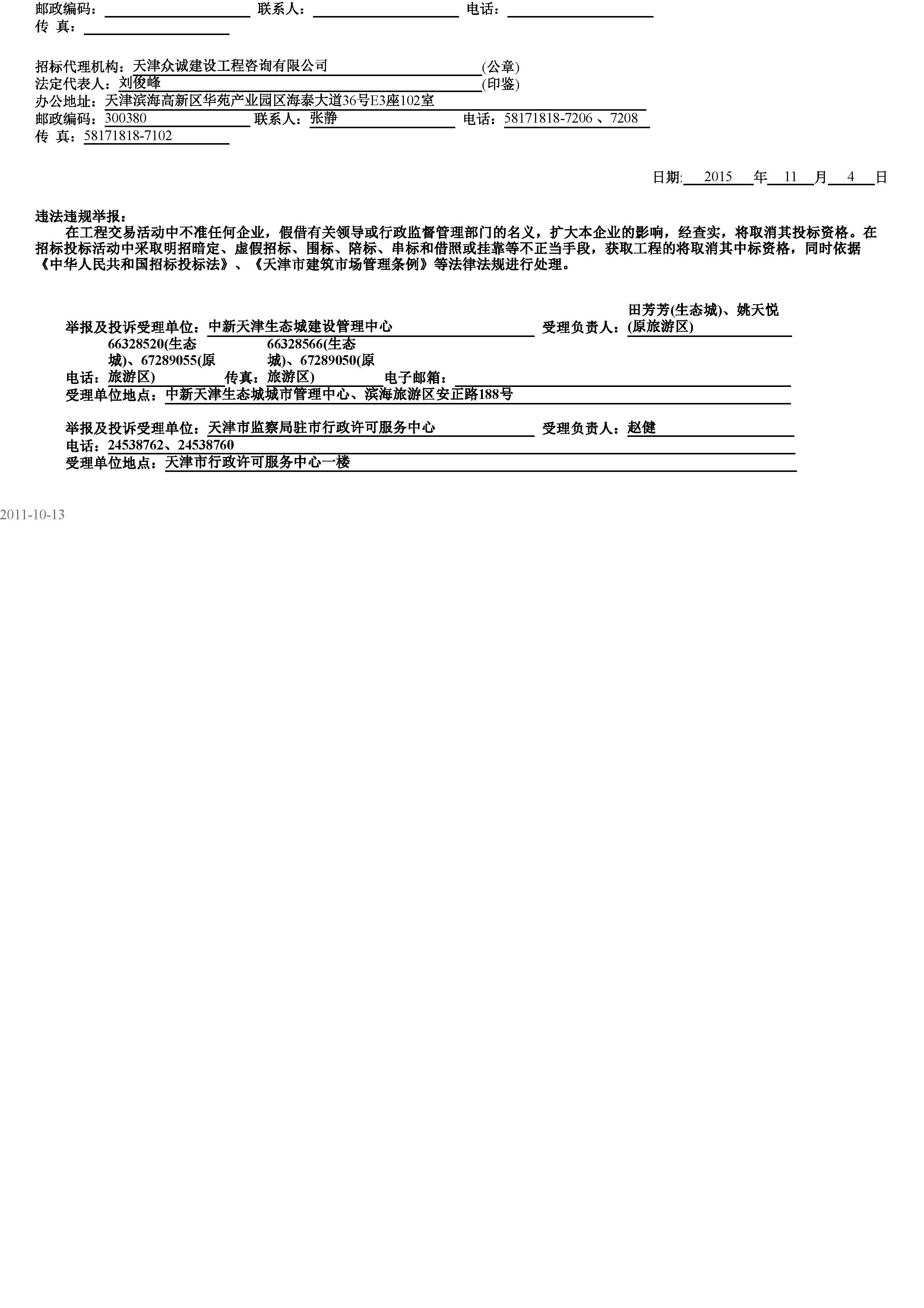 邮政编码：　　　　　　　　联系人：　　　　　　　　电话：
传 真：

招标代理机构：天津众诚建设工程咨询有限公司 (公章)
法定代表人：刘俊峰 (印鉴)
办公地址：天津滨海高新区华苑产业园区海泰大道36号E3座102室
邮政编码：300380 联系人：张静 电话：58171818-7206 、7208
传 真：58171818-7102

日期: 2015 年 11 月 4 日

违法违规举报：
在工程交易活动中不准任何企业，假借有关领导或行政监督管理部门的名义，扩大本企业的影响，经查实，将取消其投标资格。在招标投标活动中采取明招暗定、虚假招标、围标、陪标、串标和借照或挂靠等不正当手段，获取工程的将取消其中标资格，同时依据《中华人民共和国招标投标法》、《天津市建筑市场管理条例》等法律法规进行处理。

举报及投诉受理单位：中新天津生态城建设管理中心 受理负责人：田芳芳(生态城)、姚天悦(原旅游区)
电话：66328520(生态城)、67289055(原旅游区) 传真：66328566(生态城)、67289050(原旅游区) 电子邮箱：
受理单位地点：中新天津生态城城市管理中心、滨海旅游区安正路188号

举报及投诉受理单位：天津市监察局驻市行政许可服务中心 受理负责人：赵健
电话：24538762、24538760
受理单位地点：天津市行政许可服务中心一楼

2011-10-13